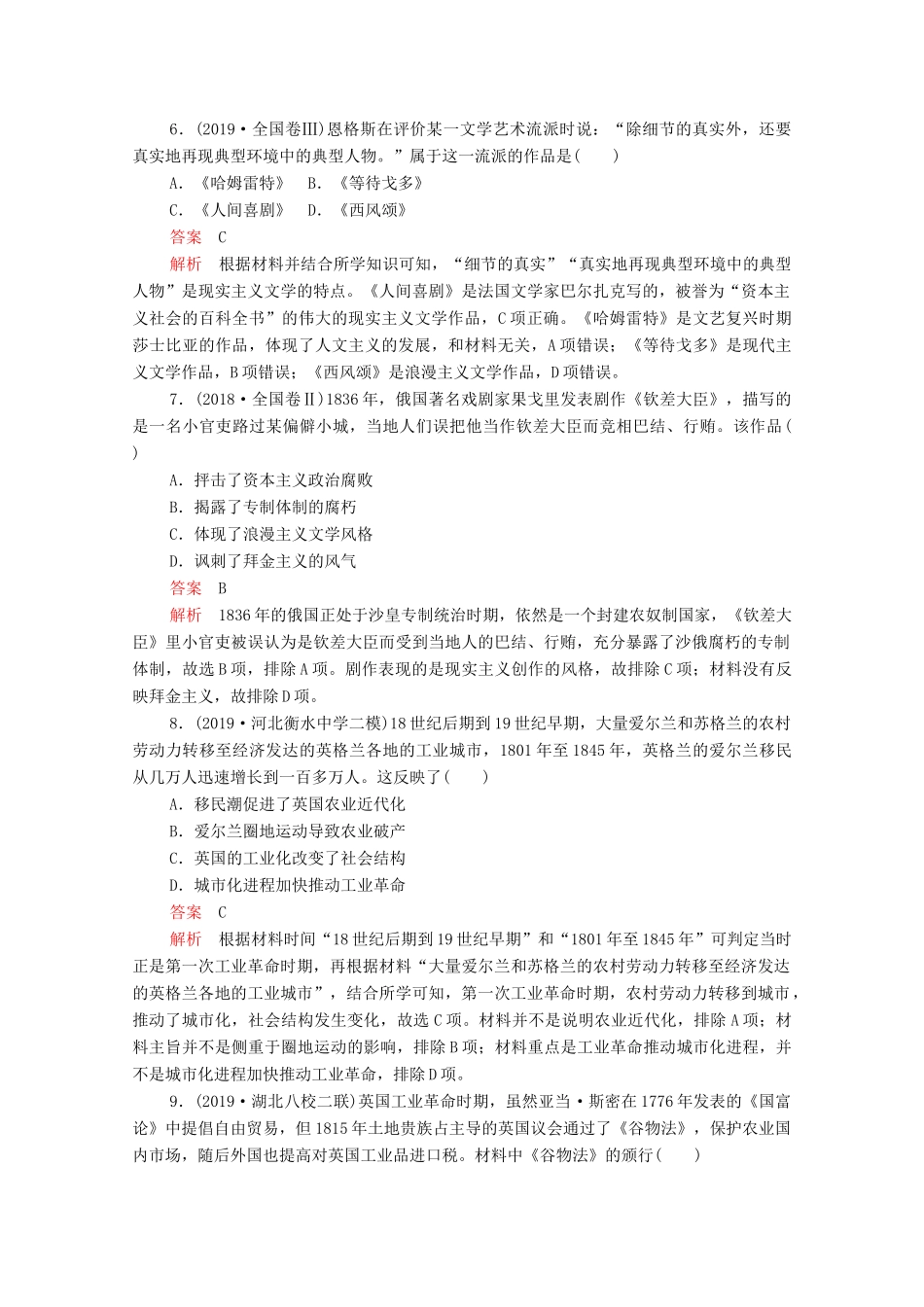 6．(2019·全国卷Ⅲ)恩格斯在评价某一文学艺术流派时说：“除细节的真实外，还要真实地再现典型环境中的典型人物。”属于这一流派的作品是(　　)

A．《哈姆雷特》　B．《等待戈多》

C．《人间喜剧》　D．《西风颂》

答案　C

解析　根据材料并结合所学知识可知，“细节的真实”“真实地再现典型环境中的典型人物”是现实主义文学的特点。《人间喜剧》是法国文学家巴尔扎克写的，被誉为“资本主义社会的百科全书”的伟大的现实主义文学作品，C项正确。《哈姆雷特》是文艺复兴时期莎士比亚的作品，体现了人文主义的发展，和材料无关，A项错误；《等待戈多》是现代主义文学作品，B项错误；《西风颂》是浪漫主义文学作品，D项错误。

7．(2018·全国卷Ⅱ)1836年，俄国著名戏剧家果戈里发表剧作《钦差大臣》，描写的是一名小官吏路过某偏僻小城，当地人们误把他当作钦差大臣而竞相巴结、行贿。该作品(　　)

A．抨击了资本主义政治腐败

B．揭露了专制体制的腐朽

C．体现了浪漫主义文学风格

D．讽刺了拜金主义的风气

答案　B

解析　1836年的俄国正处于沙皇专制统治时期，依然是一个封建农奴制国家，《钦差大臣》里小官吏被误认为是钦差大臣而受到当地人的巴结、行贿，充分暴露了沙俄腐朽的专制体制，故选B项，排除A项。剧作表现的是现实主义创作的风格，故排除C项；材料没有反映拜金主义，故排除D项。

8．(2019·河北衡水中学二模)18世纪后期到19世纪早期，大量爱尔兰和苏格兰的农村劳动力转移至经济发达的英格兰各地的工业城市，1801年至1845年，英格兰的爱尔兰移民从几万人迅速增长到一百多万人。这反映了(　　)

A．移民潮促进了英国农业近代化

B．爱尔兰圈地运动导致农业破产

C．英国的工业化改变了社会结构

D．城市化进程加快推动工业革命

答案　C

解析　根据材料时间“18世纪后期到19世纪早期”和“1801年至1845年”可判定当时正是第一次工业革命时期，再根据材料“大量爱尔兰和苏格兰的农村劳动力转移至经济发达的英格兰各地的工业城市”，结合所学可知，第一次工业革命时期，农村劳动力转移到城市，推动了城市化，社会结构发生变化，故选C项。材料并不是说明农业近代化，排除A项；材料主旨并不是侧重于圈地运动的影响，排除B项；材料重点是工业革命推动城市化进程，并不是城市化进程加快推动工业革命，排除D项。

9．(2019·湖北八校二联)英国工业革命时期，虽然亚当·斯密在1776年发表的《国富论》中提倡自由贸易，但1815年土地贵族占主导的英国议会通过了《谷物法》，保护农业国内市场，随后外国也提高对英国工业品进口税。材料中《谷物法》的颁行(　　)